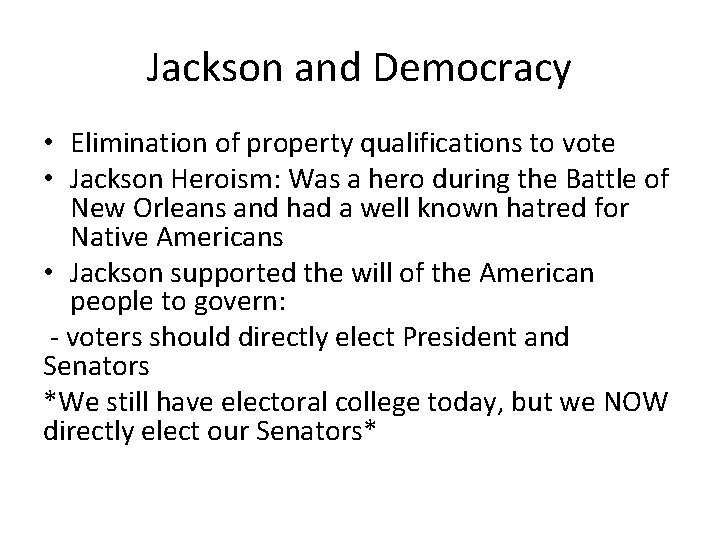 Jackson and Democracy

• Elimination of property qualifications to vote
• Jackson Heroism: Was a hero during the Battle of New Orleans and had a well known hatred for Native Americans
• Jackson supported the will of the American people to govern:

- voters should directly elect President and Senators

*We still have electoral college today, but we NOW directly elect our Senators*